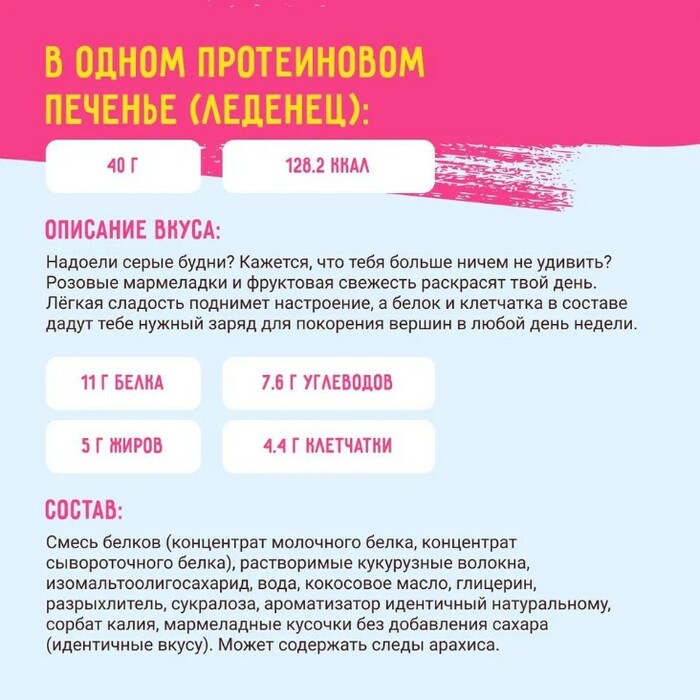 В ОДНОМ ПРОТЕИНОВОМ ПЕЧЕНЬЕ (ЛЕДЕНЕЦ):

40 Г

128.2 ККАЛ

ОПИСАНИЕ ВКУСА:

Надоели серые будни? Кажется, что тебя больше ничем не удивить? Розовые мармеладки и фруктовая свежесть раскрасят твой день. Лёгкая сладость поднимет настроение, а белок и клетчатка в составе дадут тебе нужный заряд для покорения вершин в любой день недели.

11 Г БЕЛКА

7.6 Г УГЛЕВОДОВ

5 Г ЖИРОВ

4.4 Г КЛЕТЧАТКИ

СОСТАВ:

Смесь белков (концентрат молочного белка, концентрат сывороточного белка), растворимые кукурузные волокна, изомальтоолигосахарид, вода, кокосовое масло, глицерин, разрыхлитель, сукралоза, ароматизатор идентичный натуральному, сорбат калия, мармеладные кусочки без добавления сахара (идентичные вкусу). Может содержать следы арахиса.